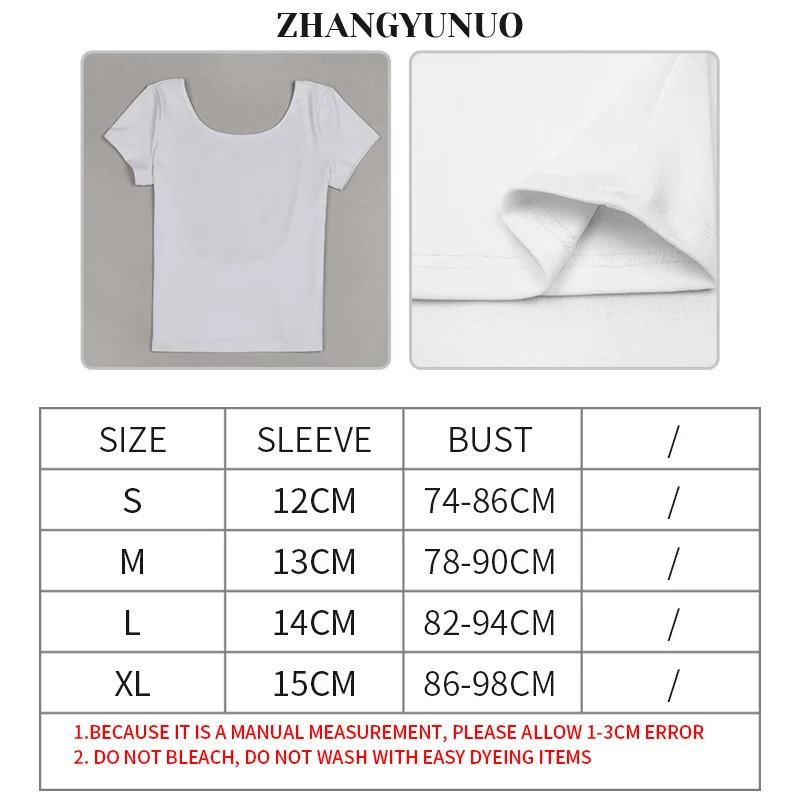 ZHANGYUNUO

| SIZE | SLEEVE | BUST | / |
|---|---|---|---|
| S | 12CM | 74-86CM | / |
| M | 13CM | 78-90CM | / |
| L | 14CM | 82-94CM | / |
| XL | 15CM | 86-98CM | / |

1.BECAUSE IT IS A MANUAL MEASUREMENT, PLEASE ALLOW 1-3CM ERROR
2. DO NOT BLEACH, DO NOT WASH WITH EASY DYEING ITEMS